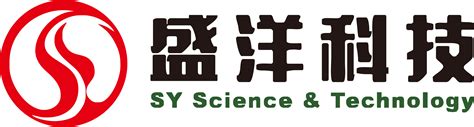 盛洋科技
SY Science & Technology